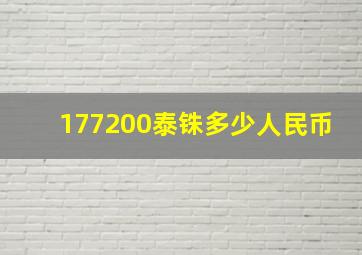 177200泰铢多少人民币